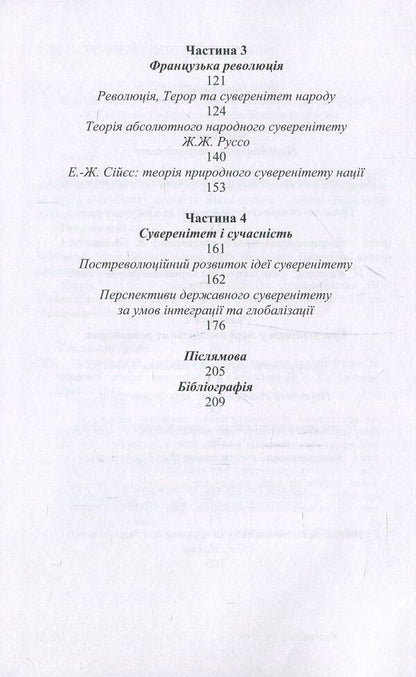 Частина 3
Французька революція
121
Революція, Терор та суверенітет народу
124
Теорія абсолютного народного суверенітету Ж.Ж. Руссо
140
Е.-Ж. Сійєс: теорія природного суверенітету нації
153

Частина 4
Суверенітет і сучасність
161
Постреволюційний розвиток ідеї суверенітету
162
Перспективи державного суверенітету за умов інтеграції та глобалізації
176

Післямова
205
Бібліографія
209